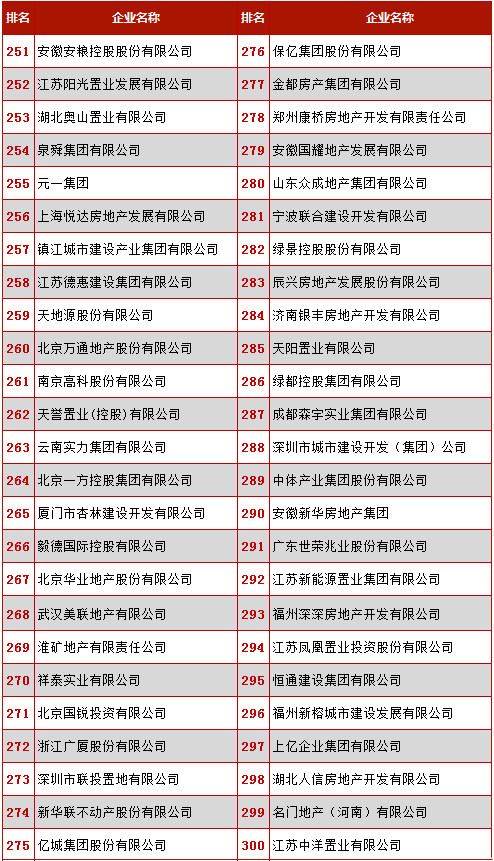 | 排名 | 企业名称 | 排名 | 企业名称 |
|---|---|---|---|
| 251 | 安徽安粮控股股份有限公司 | 276 | 保亿集团股份有限公司 |
| 252 | 江苏阳光置业发展有限公司 | 277 | 金都房产集团有限公司 |
| 253 | 湖北奥山置业有限公司 | 278 | 郑州康桥房地产开发有限责任公司 |
| 254 | 泉舜集团有限公司 | 279 | 安徽国耀地产发展有限公司 |
| 255 | 元一集团 | 280 | 山东众成地产集团有限公司 |
| 256 | 上海悦达房地产发展有限公司 | 281 | 宁波联合建设开发有限公司 |
| 257 | 镇江城市建设产业集团有限公司 | 282 | 绿景控股股份有限公司 |
| 258 | 江苏德惠建设集团有限公司 | 283 | 辰兴房地产发展股份有限公司 |
| 259 | 天地源股份有限公司 | 284 | 济南银丰房地产开发有限公司 |
| 260 | 北京万通地产股份有限公司 | 285 | 天阳置业有限公司 |
| 261 | 南京高科股份有限公司 | 286 | 绿都控股集团有限公司 |
| 262 | 天誉置业(控股)有限公司 | 287 | 成都森宇实业集团有限公司 |
| 263 | 云南实力集团有限公司 | 288 | 深圳市城市建设开发（集团）公司 |
| 264 | 北京一方控股集团有限公司 | 289 | 中体产业集团股份有限公司 |
| 265 | 厦门市杏林建设开发有限公司 | 290 | 安徽新华房地产集团 |
| 266 | 毅德国际控股有限公司 | 291 | 广东世荣兆业股份有限公司 |
| 267 | 北京华业地产股份有限公司 | 292 | 江苏新能源置业集团有限公司 |
| 268 | 武汉美联地产有限公司 | 293 | 福州深深房地产开发有限公司 |
| 269 | 淮矿地产有限责任公司 | 294 | 江苏凤凰置业投资股份有限公司 |
| 270 | 祥泰实业有限公司 | 295 | 恒通建设集团有限公司 |
| 271 | 北京国锐投资有限公司 | 296 | 福州新榕城市建设发展有限公司 |
| 272 | 浙江广厦股份有限公司 | 297 | 上亿企业集团有限公司 |
| 273 | 深圳市联投置地有限公司 | 298 | 湖北人信房地产开发有限公司 |
| 274 | 新华联不动产股份有限公司 | 299 | 名门地产（河南）有限公司 |
| 275 | 亿城集团股份有限公司 | 300 | 江苏中洋置业有限公司 |